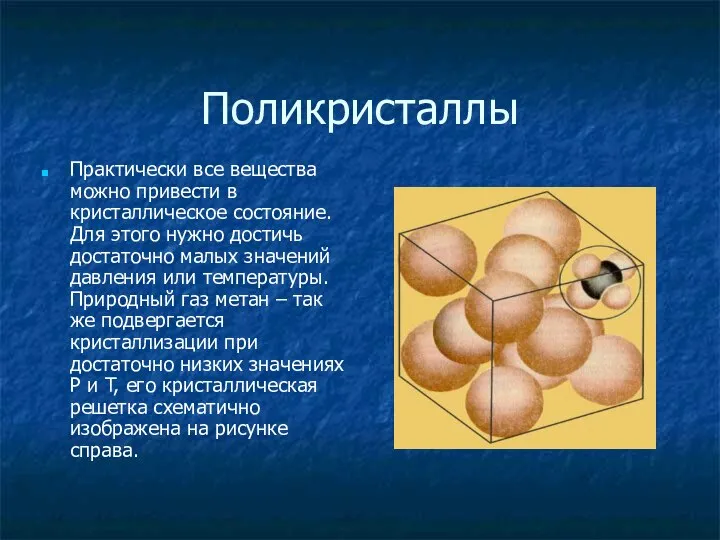 Поликристаллы

Практически все вещества можно привести в кристаллическое состояние. Для этого нужно достичь достаточно малых значений давления или температуры. Природный газ метан – так же подвергается кристаллизации при достаточно низких значениях P и T, его кристаллическая решетка схематично изображена на рисунке справа.